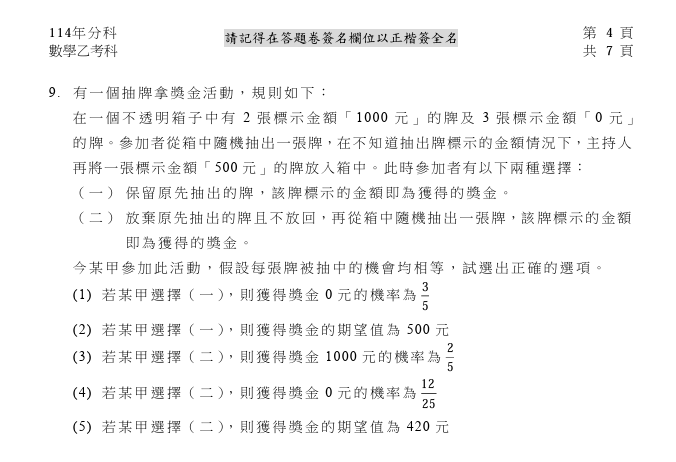 114年分科
數學乙考科

請記得在答題卷簽名欄位以正楷簽全名

第 4 頁
共 7 頁

9. 有一個抽牌拿獎金活動，規則如下：
在一個不透明箱子中有 2 張標示金額「1000 元」的牌及 3 張標示金額「0 元」的牌。參加者從箱中隨機抽出一張牌，在不知道抽出牌標示的金額情況下，主持人再將一張標示金額「500 元」的牌放入箱中。此時參加者有以下兩種選擇：
（一） 保留原先抽出的牌，該牌標示的金額即為獲得的獎金。
（二） 放棄原先抽出的牌且不放回，再從箱中隨機抽出一張牌，該牌標示的金額即為獲得的獎金。
今某甲參加此活動，假設每張牌被抽中的機會均相等，試選出正確的選項。
(1) 若某甲選擇（一），則獲得獎金 0 元的機率為 $\frac{3}{5}$
(2) 若某甲選擇（一），則獲得獎金的期望值為 500 元
(3) 若某甲選擇（二），則獲得獎金 1000 元的機率為 $\frac{2}{5}$
(4) 若某甲選擇（二），則獲得獎金 0 元的機率為 $\frac{12}{25}$
(5) 若某甲選擇（二），則獲得獎金的期望值為 420 元